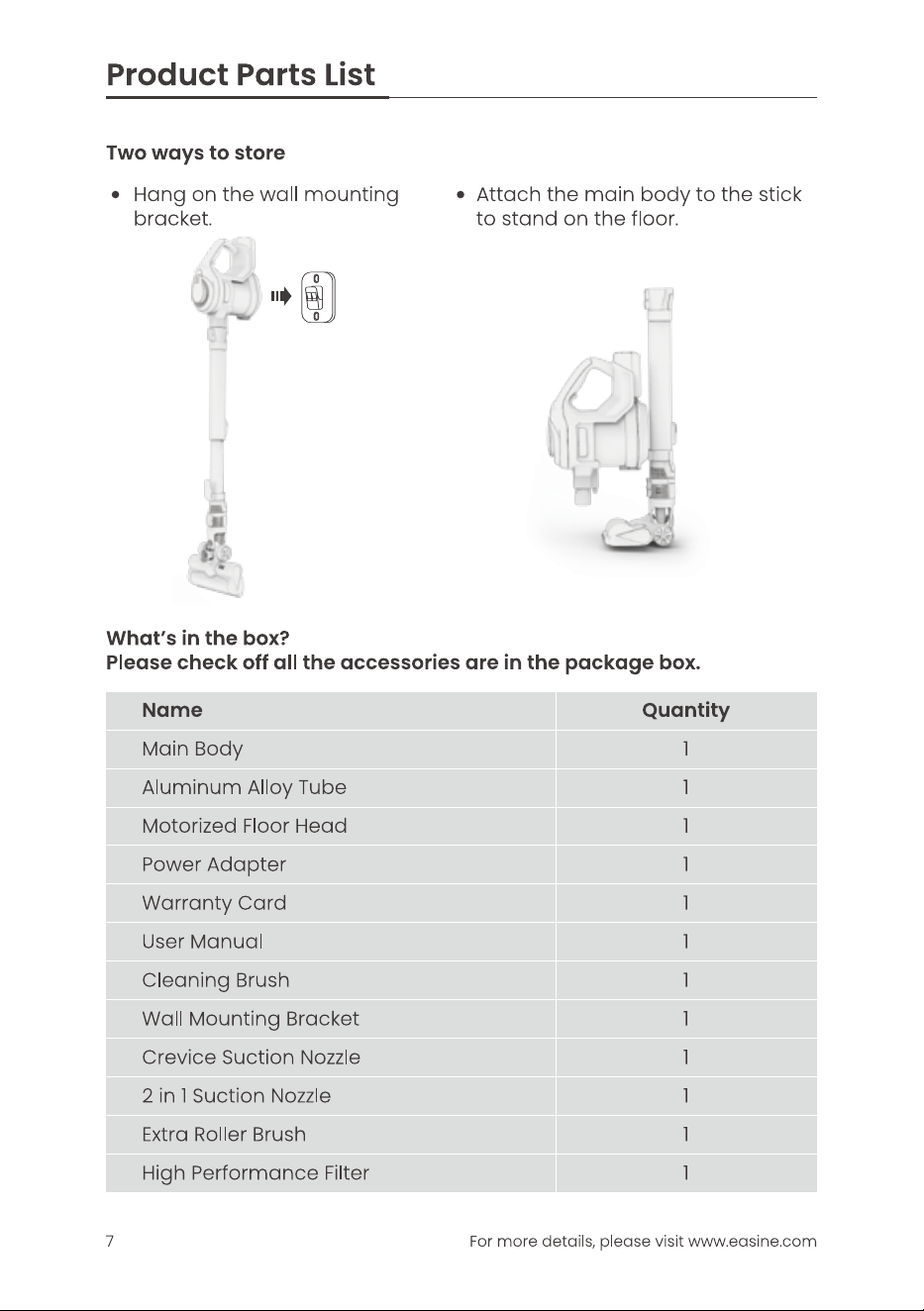 Product Parts List

Two ways to store

• Hang on the wall mounting bracket.

• Attach the main body to the stick to stand on the floor.

What's in the box?
Please check off all the accessories are in the package box.

| Name | Quantity |
|---|---|
| Main Body | 1 |
| Aluminum Alloy Tube | 1 |
| Motorized Floor Head | 1 |
| Power Adapter | 1 |
| Warranty Card | 1 |
| User Manual | 1 |
| Cleaning Brush | 1 |
| Wall Mounting Bracket | 1 |
| Crevice Suction Nozzle | 1 |
| 2 in 1 Suction Nozzle | 1 |
| Extra Roller Brush | 1 |
| High Performance Filter | 1 |

7

For more details, please visit www.easine.com